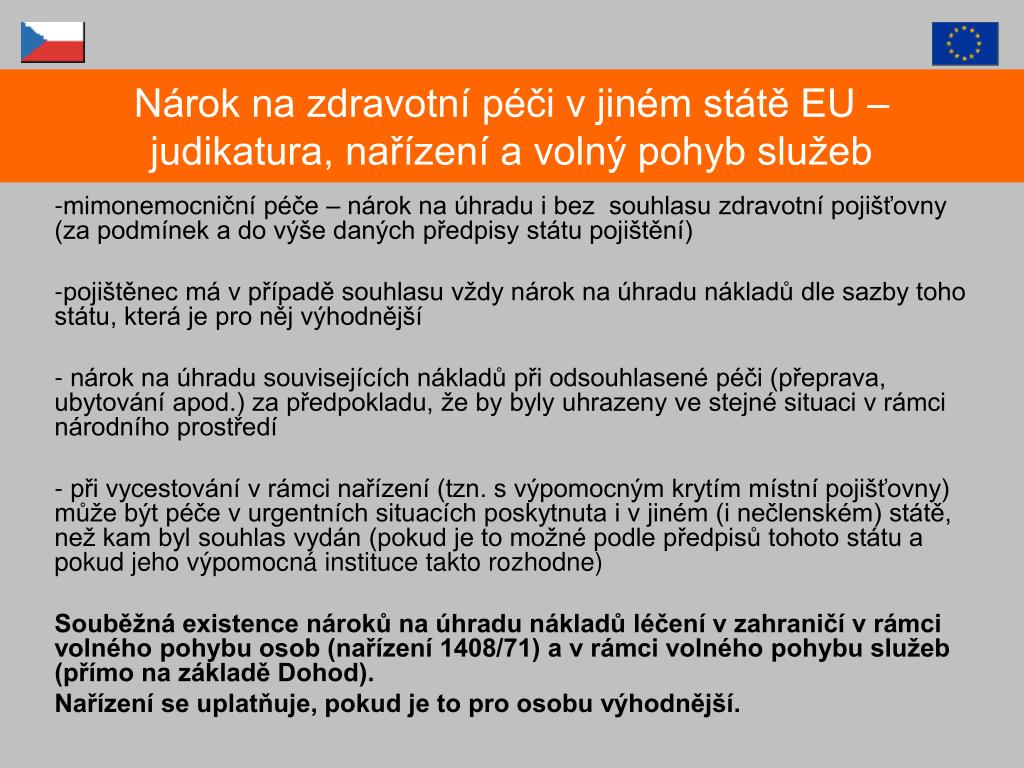 Nárok na zdravotní péči v jiném státě EU – judikatura, nařízení a volný pohyb služeb

-mimonemocniční péče – nárok na úhradu i bez souhlasu zdravotní pojišťovny (za podmínek a do výše daných předpisy státu pojištění)

-pojištěnec má v případě souhlasu vždy nárok na úhradu nákladů dle sazby toho státu, která je pro něj výhodnější

- nárok na úhradu souvisejících nákladů při odsouhlasené péči (přeprava, ubytování apod.) za předpokladu, že by byly uhrazeny ve stejné situaci v rámci národního prostředí

- při vycestování v rámci nařízení (tzn. s výpomocným krytím místní pojišťovny) může být péče v urgentních situacích poskytnuta i v jiném (i nečlenském) státě, než kam byl souhlas vydán (pokud je to možné podle předpisů tohoto státu a pokud jeho výpomocná instituce takto rozhodne)

Souběžná existence nároků na úhradu nákladů léčení v zahraničí v rámci volného pohybu osob (nařízení 1408/71) a v rámci volného pohybu služeb (přímo na základě Dohod).
Nařízení se uplatňuje, pokud je to pro osobu výhodnější.